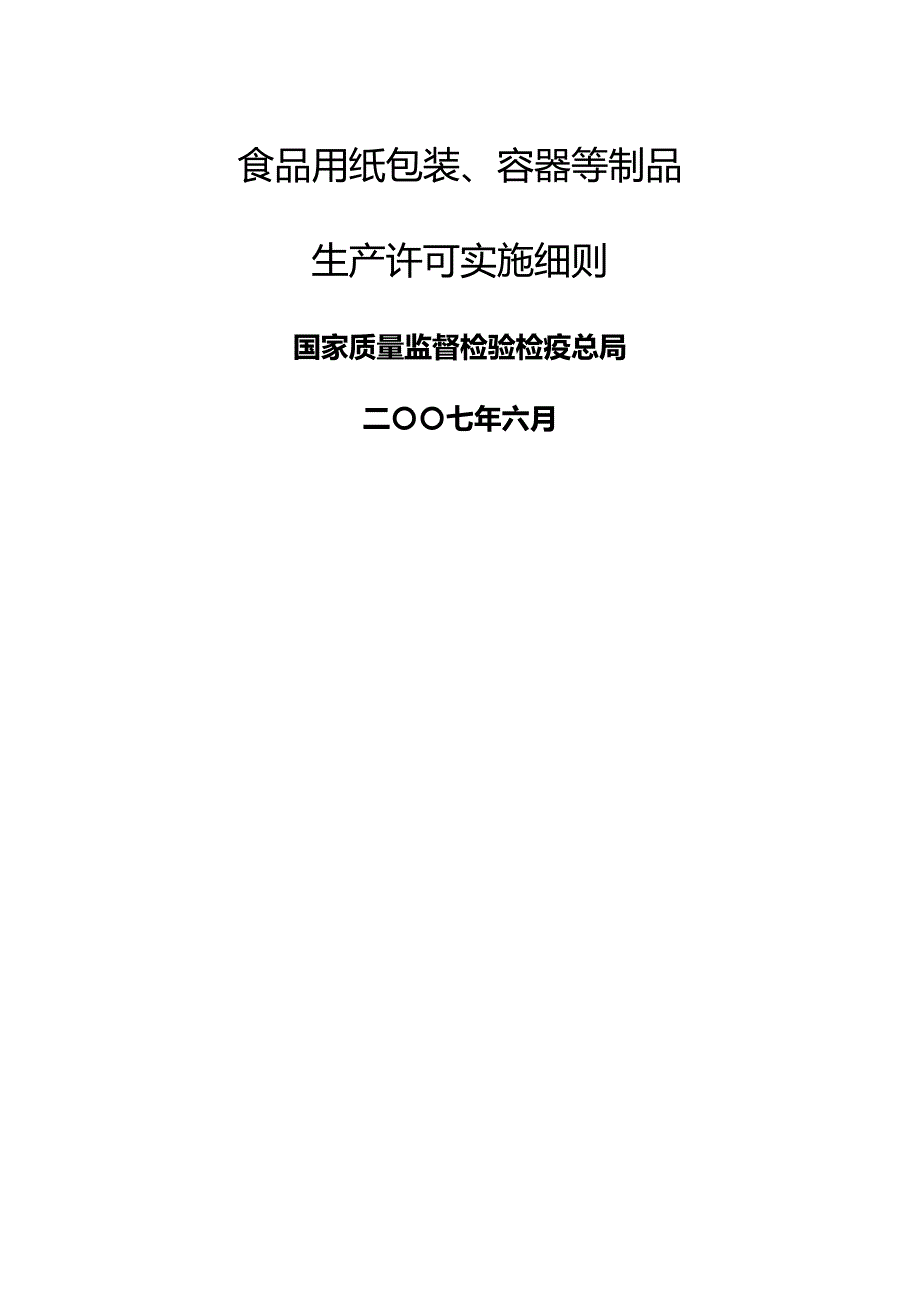 食品用纸包装、容器等制品

生产许可实施细则

国家质量监督检验检疫总局

二〇〇七年六月